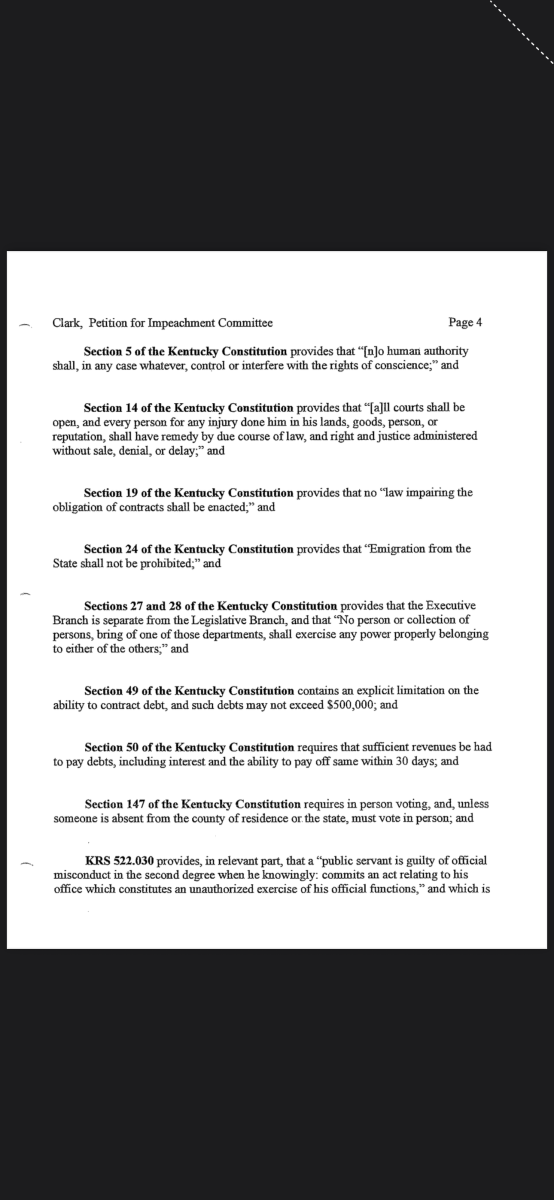 Clark, Petition for Impeachment Committee

Page 4

Section 5 of the Kentucky Constitution provides that "[n]o human authority shall, in any case whatever, control or interfere with the rights of conscience;" and

Section 14 of the Kentucky Constitution provides that "[a]ll courts shall be open, and every person for any injury done him in his lands, goods, person, or reputation, shall have remedy by due course of law, and right and justice administered without sale, denial, or delay;" and

Section 19 of the Kentucky Constitution provides that no "law impairing the obligation of contracts shall be enacted;" and

Section 24 of the Kentucky Constitution provides that "Emigration from the State shall not be prohibited;" and

Sections 27 and 28 of the Kentucky Constitution provides that the Executive Branch is separate from the Legislative Branch, and that "No person or collection of persons, bring of one of those departments, shall exercise any power properly belonging to either of the others;" and

Section 49 of the Kentucky Constitution contains an explicit limitation on the ability to contract debt, and such debts may not exceed $500,000; and

Section 50 of the Kentucky Constitution requires that sufficient revenues be had to pay debts, including interest and the ability to pay off same within 30 days; and

Section 147 of the Kentucky Constitution requires in person voting, and, unless someone is absent from the county of residence or the state, must vote in person; and

KRS 522.030 provides, in relevant part, that a "public servant is guilty of official misconduct in the second degree when he knowingly: commits an act relating to his office which constitutes an unauthorized exercise of his official functions," and which is